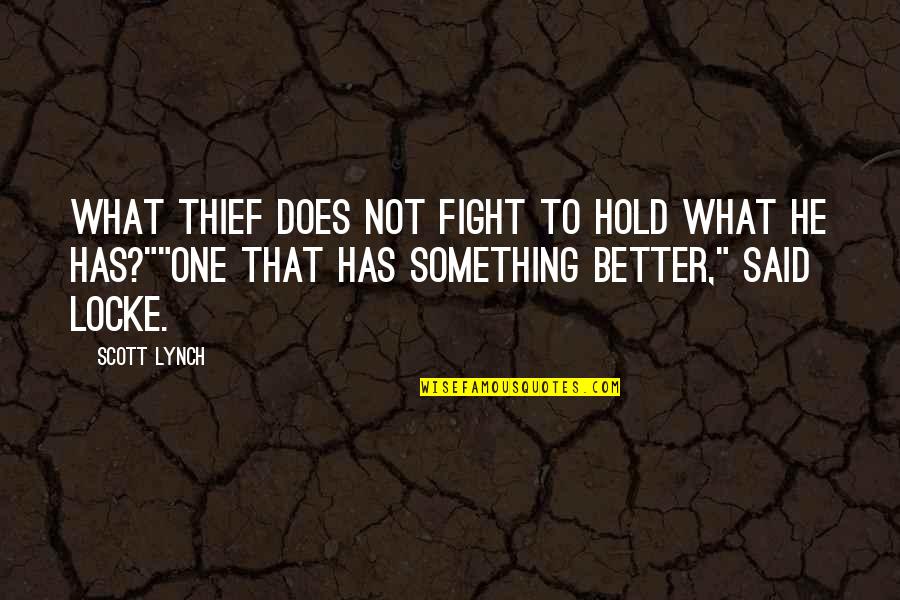 WHAT THIEF DOES NOT FIGHT TO HOLD WHAT HE HAS?""ONE THAT HAS SOMETHING BETTER," SAID LOCKE.

SCOTT LYNCH

WISEFAMOUSQUOTES.COM